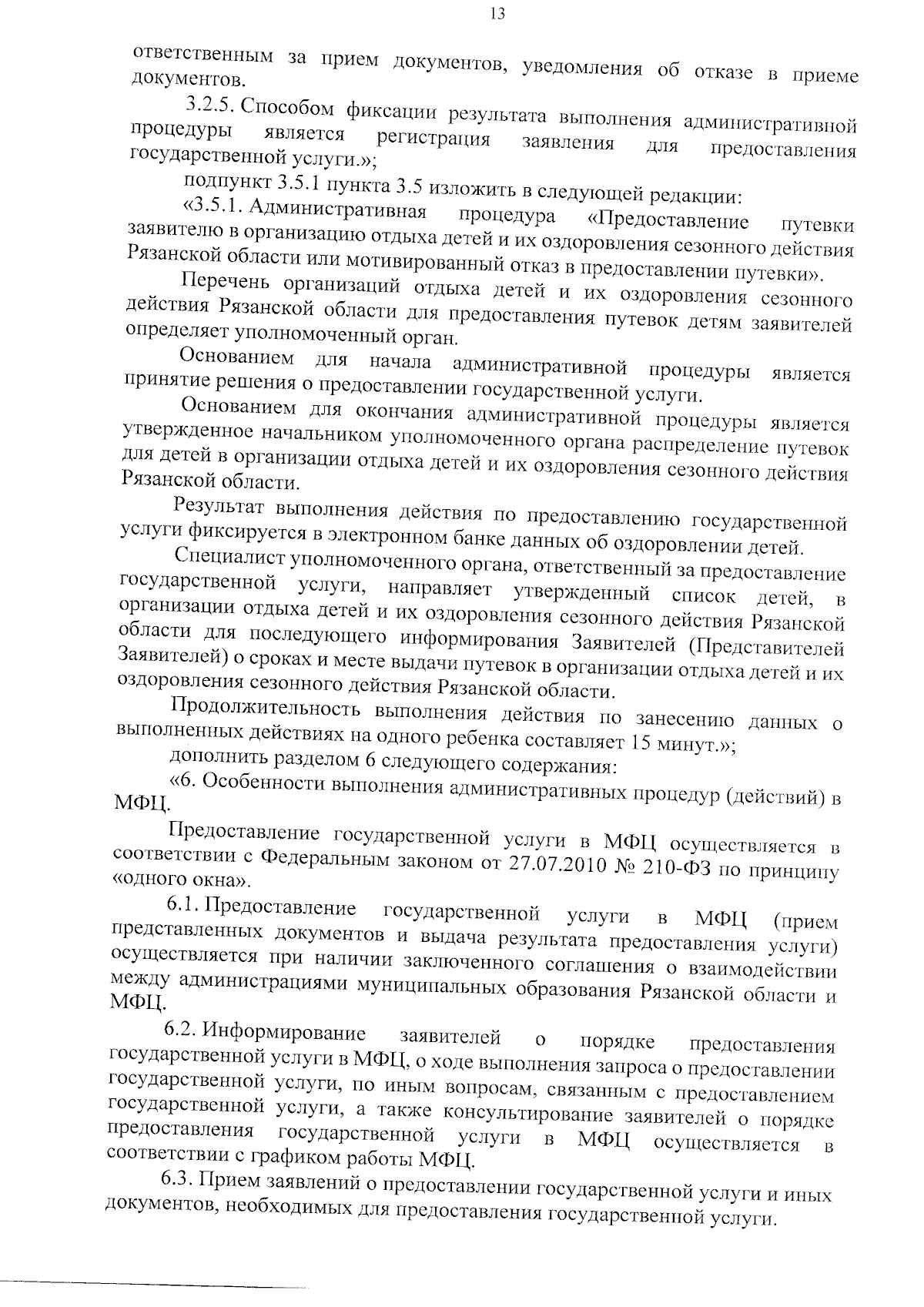 13

ответственным за прием документов, уведомления об отказе в приеме документов.

3.2.5. Способом фиксации результата выполнения административной процедуры является регистрация заявления для предоставления государственной услуги.»;

подпункт 3.5.1 пункта 3.5 изложить в следующей редакции:

«3.5.1. Административная процедура «Предоставление путевки заявителю в организацию отдыха детей и их оздоровления сезонного действия Рязанской области или мотивированный отказ в предоставлении путевки».

Перечень организаций отдыха детей и их оздоровления сезонного действия Рязанской области для предоставления путевок детям заявителей определяет уполномоченный орган.

Основанием для начала административной процедуры является принятие решения о предоставлении государственной услуги.

Основанием для окончания административной процедуры является утвержденное начальником уполномоченного органа распределение путевок для детей в организации отдыха детей и их оздоровления сезонного действия Рязанской области.

Результат выполнения действия по предоставлению государственной услуги фиксируется в электронном банке данных об оздоровлении детей.

Специалист уполномоченного органа, ответственный за предоставление государственной услуги, направляет утвержденный список детей, в организации отдыха детей и их оздоровления сезонного действия Рязанской области для последующего информирования Заявителей (Представителей Заявителей) о сроках и месте выдачи путевок в организации отдыха детей и их оздоровления сезонного действия Рязанской области.

Продолжительность выполнения действия по занесению данных о выполненных действиях на одного ребенка составляет 15 минут.»;

дополнить разделом 6 следующего содержания:

«6. Особенности выполнения административных процедур (действий) в МФЦ.

Предоставление государственной услуги в МФЦ осуществляется в соответствии с Федеральным законом от 27.07.2010 № 210-ФЗ по принципу «одного окна».

6.1. Предоставление государственной услуги в МФЦ (прием представленных документов и выдача результата предоставления услуги) осуществляется при наличии заключенного соглашения о взаимодействии между администрациями муниципальных образования Рязанской области и МФЦ.

6.2. Информирование заявителей о порядке предоставления государственной услуги в МФЦ, о ходе выполнения запроса о предоставлении государственной услуги, по иным вопросам, связанным с предоставлением государственной услуги, а также консультирование заявителей о порядке предоставления государственной услуги в МФЦ осуществляется в соответствии с графиком работы МФЦ.

6.3. Прием заявлений о предоставлении государственной услуги и иных документов, необходимых для предоставления государственной услуги.